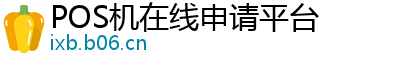 POS机在线申请平台
ixb.b06.cn